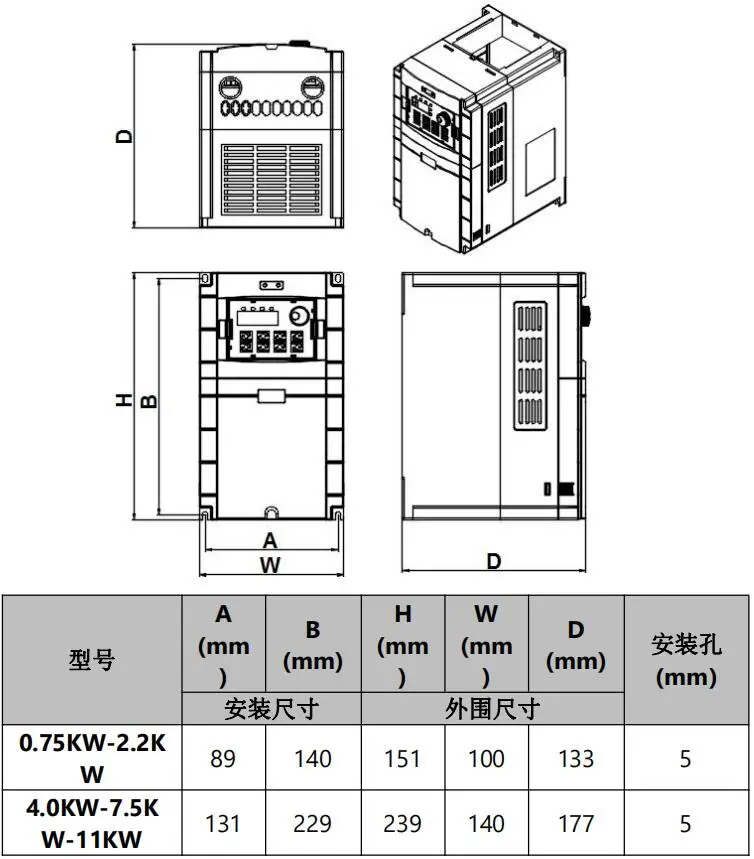 D

H B

A
W

D

| 型号 | A (mm) | B (mm) | H (mm) | W (mm) | D (mm) | 安装孔 (mm) |
|---|---|---|---|---|---|---|
| | 安装尺寸 | | 外围尺寸 | | | |
| 0.75KW-2.2KW | 89 | 140 | 151 | 100 | 133 | 5 |
| 4.0KW-7.5KW-11KW | 131 | 229 | 239 | 140 | 177 | 5 |